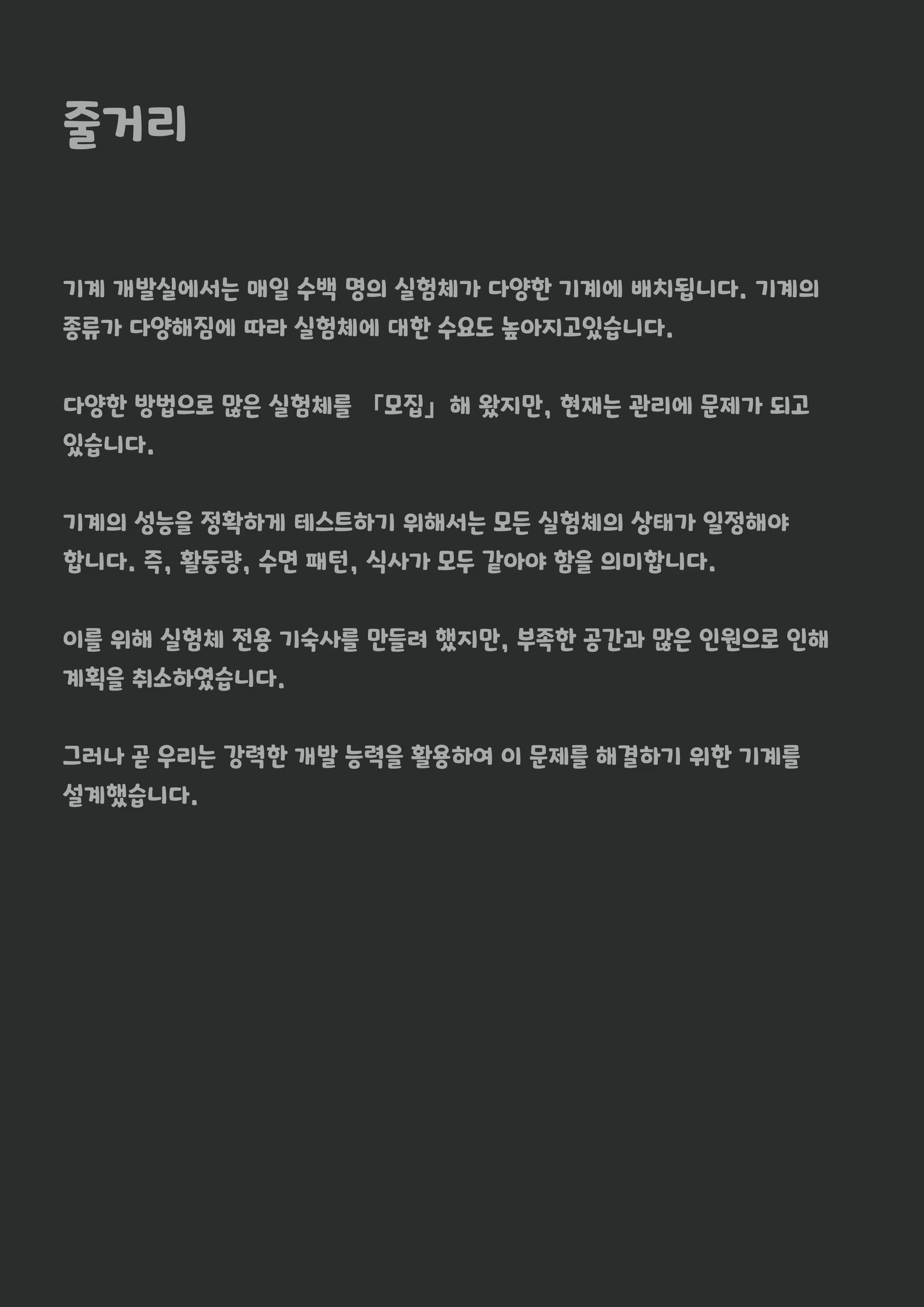 줄거리

기계 개발실에서는 매일 수백 명의 실험체가 다양한 기계에 배치됩니다. 기계의 종류가 다양해짐에 따라 실험체에 대한 수요도 높아지고있습니다.

다양한 방법으로 많은 실험체를 「모집」 해 왔지만, 현재는 관리에 문제가 되고 있습니다.

기계의 성능을 정확하게 테스트하기 위해서는 모든 실험체의 상태가 일정해야 합니다. 즉, 활동량, 수면 패턴, 식사가 모두 같아야 함을 의미합니다.

이를 위해 실험체 전용 기숙사를 만들려 했지만, 부족한 공간과 많은 인원으로 인해 계획을 취소하였습니다.

그러나 곧 우리는 강력한 개발 능력을 활용하여 이 문제를 해결하기 위한 기계를 설계했습니다.